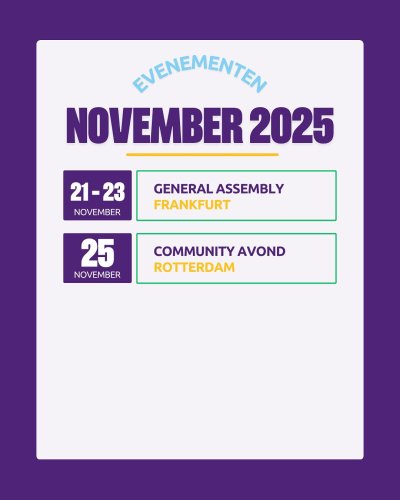 EVENEMENTEN

NOVEMBER 2025

21 - 23
NOVEMBER

GENERAL ASSEMBLY
FRANKFURT

25
NOVEMBER

COMMUNITY AVOND
ROTTERDAM